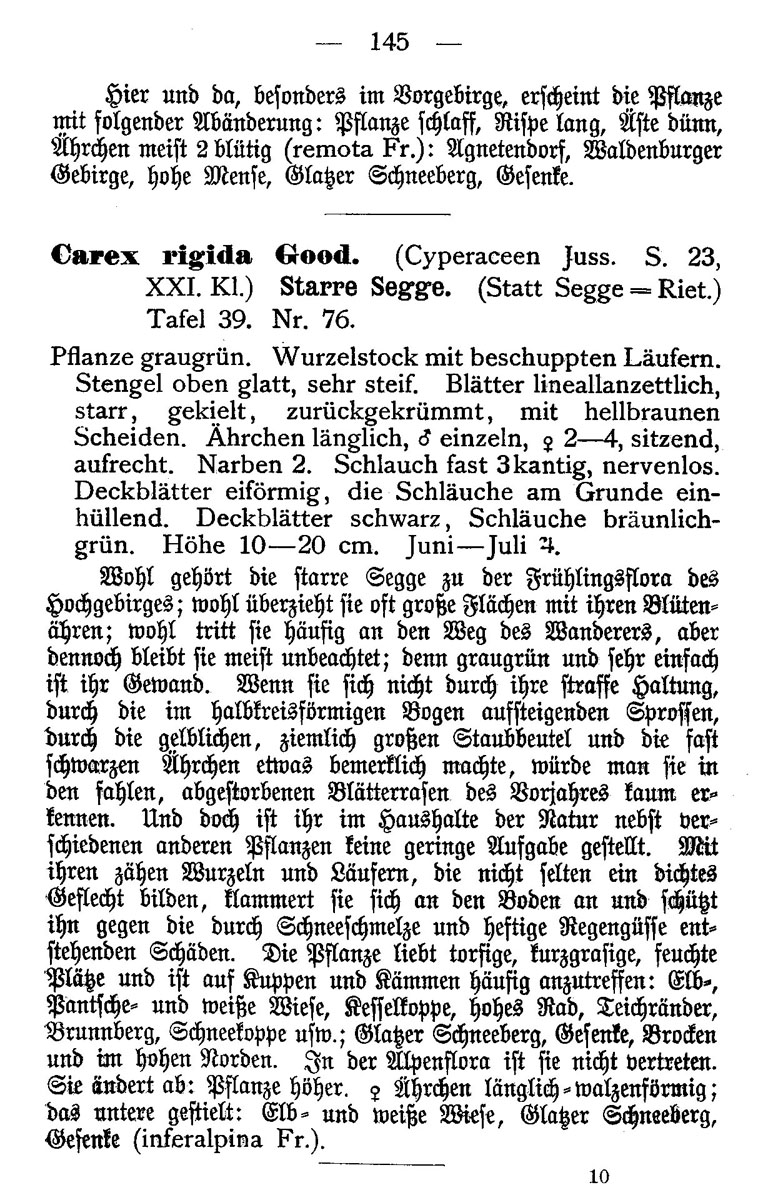 — 145 —

Hier und da, besonders im Vorgebirge, erscheint die Pflanze mit folgender Abänderung: Pflanze schlaff, Rispe lang, Äste dünn, Ährchen meist 2 blütig (remota Fr.): Agnetendorf, Waldenburger Gebirge, hohe Mense, Glatzer Schneeberg, Gesenke.

Carex rigida Good. (Cyperaceen Juss. S. 23, XXI. Kl.) Starre Segge. (Statt Segge = Riet.) Tafel 39. Nr. 76.

Pflanze graugrün. Wurzelstock mit beschuppten Läufern. Stengel oben glatt, sehr steif. Blätter lineallanzettlich, starr, gekielt, zurückgekrümmt, mit hellbraunen Scheiden. Ährchen länglich, ♂ einzeln, ♀ 2—4, sitzend, aufrecht. Narben 2. Schlauch fast 3kantig, nervenlos. Deckblätter eiförmig, die Schläuche am Grunde einhüllend. Deckblätter schwarz, Schläuche bräunlichgrün. Höhe 10—20 cm. Juni—Juli ♃.

Wohl gehört die starre Segge zu der Frühlingsflora des Hochgebirges; wohl überzieht sie oft große Flächen mit ihren Blütenähren; wohl tritt sie häufig an den Weg des Wanderers, aber dennoch bleibt sie meist unbeachtet; denn graugrün und sehr einfach ist ihr Gewand. Wenn sie sich nicht durch ihre straffe Haltung, durch die im halbkreisförmigen Bogen aufsteigenden Sprossen, durch die gelblichen, ziemlich großen Staubbeutel und die fast schwarzen Ährchen etwas bemerklich machte, würde man sie in den fahlen, abgestorbenen Blätterrasen des Vorjahres kaum erkennen. Und doch ist ihr im Haushalte der Natur nebst verschiedenen anderen Pflanzen keine geringe Aufgabe gestellt. Mit ihren zähen Wurzeln und Läufern, die nicht selten ein dichtes Geflecht bilden, klammert sie sich an den Boden an und schützt ihn gegen die durch Schneeschmelze und heftige Regengüsse entstehenden Schäden. Die Pflanze liebt torfige, kurzgrasige, feuchte Plätze und ist auf Kuppen und Kämmen häufig anzutreffen: Elb-, Pantsche- und weiße Wiese, Kesselkoppe, hohes Rad, Teichränder, Brunnberg, Schneekoppe usw.; Glatzer Schneeberg, Gesenke, Brocken und im hohen Norden. In der Alpenflora ist sie nicht vertreten. Sie ändert ab: Pflanze höher. ♀ Ährchen länglich-walzenförmig; das untere gestielt: Elb- und weiße Wiese, Glatzer Schneeberg, Gesenke (inferalpina Fr.).

10